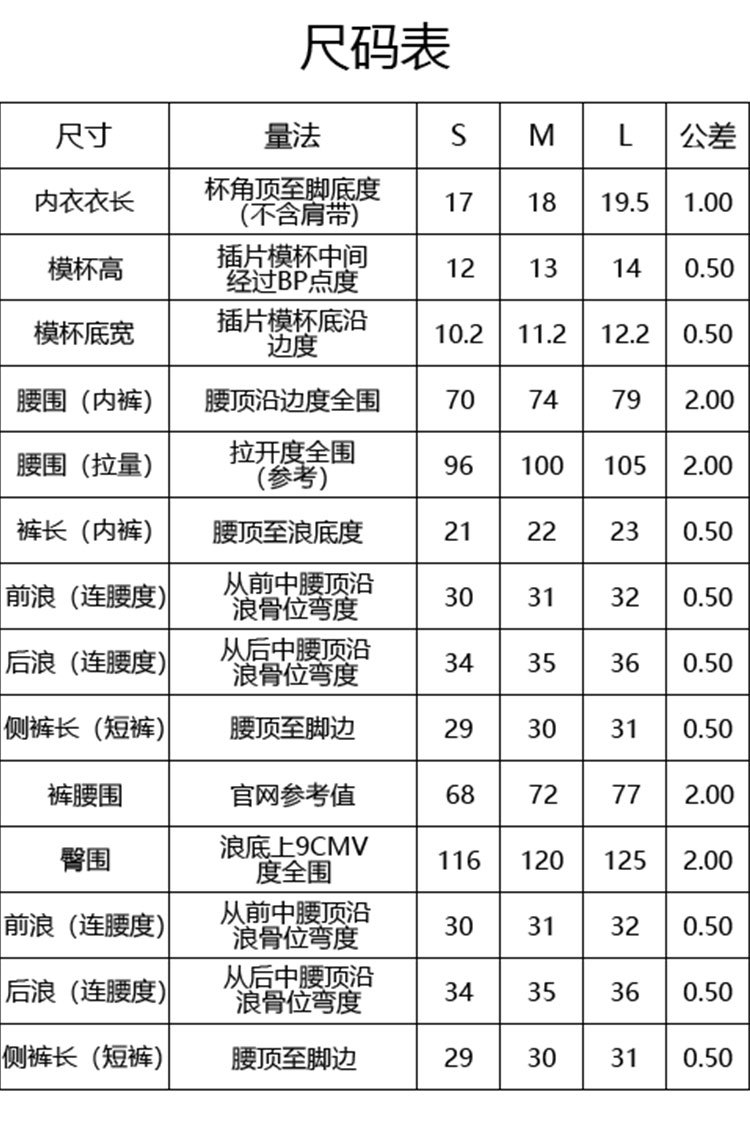 尺码表

| 尺寸 | 量法 | S | M | L | 公差 |
|---|---|---|---|---|---|
| 内衣衣长 | 杯角顶至脚底度（不含肩带） | 17 | 18 | 19.5 | 1.00 |
| 模杯高 | 插片模杯中间经过BP点度 | 12 | 13 | 14 | 0.50 |
| 模杯底宽 | 插片模杯底沿边度 | 10.2 | 11.2 | 12.2 | 0.50 |
| 腰围（内裤） | 腰顶沿边度全围 | 70 | 74 | 79 | 2.00 |
| 腰围（拉量） | 拉开度全围（参考） | 96 | 100 | 105 | 2.00 |
| 裤长（内裤） | 腰顶至浪底度 | 21 | 22 | 23 | 0.50 |
| 前浪（连腰度） | 从前中腰顶沿浪骨位弯度 | 30 | 31 | 32 | 0.50 |
| 后浪（连腰度） | 从后中腰顶沿浪骨位弯度 | 34 | 35 | 36 | 0.50 |
| 侧裤长（短裤） | 腰顶至脚边 | 29 | 30 | 31 | 0.50 |
| 裤腰围 | 官网参考值 | 68 | 72 | 77 | 2.00 |
| 臀围 | 浪底上9CMV度全围 | 116 | 120 | 125 | 2.00 |
| 前浪（连腰度） | 从前中腰顶沿浪骨位弯度 | 30 | 31 | 32 | 0.50 |
| 后浪（连腰度） | 从后中腰顶沿浪骨位弯度 | 34 | 35 | 36 | 0.50 |
| 侧裤长（短裤） | 腰顶至脚边 | 29 | 30 | 31 | 0.50 |